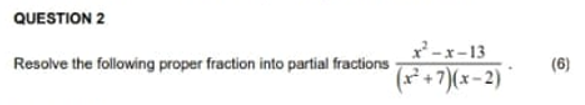 QUESTION 2

Resolve the following proper fraction into partial fractions $\frac{x^2-x-13}{(x^2+7)(x-2)}$. (6)